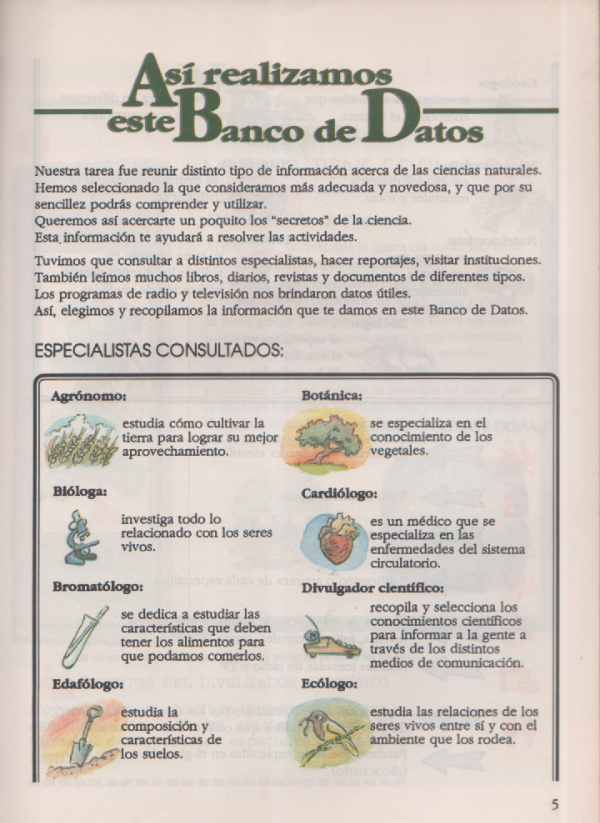 Así realizamos este Banco de Datos

Nuestra tarea fue reunir distinto tipo de información acerca de las ciencias naturales. Hemos seleccionado la que consideramos más adecuada y novedosa, y que por su sencillez podrás comprender y utilizar.
Queremos así acercarte un poquito los "secretos" de la ciencia.
Esta información te ayudará a resolver las actividades.

Tuvimos que consultar a distintos especialistas, hacer reportajes, visitar instituciones. También leímos muchos libros, diarios, revistas y documentos de diferentes tipos. Los programas de radio y televisión nos brindaron datos útiles.
Así, elegimos y recopilamos la información que te damos en este Banco de Datos.

ESPECIALISTAS CONSULTADOS:

Agrónomo:
estudia cómo cultivar la tierra para lograr su mejor aprovechamiento.

Bióloga:
investiga todo lo relacionado con los seres vivos.

Bromatólogo:
se dedica a estudiar las características que deben tener los alimentos para que podamos comerlos.

Edafólogo:
estudia la composición y características de los suelos.

Botánica:
se especializa en el conocimiento de los vegetales.

Cardiólogo:
es un médico que se especializa en las enfermedades del sistema circulatorio.

Divulgador científico:
recopila y selecciona los conocimientos científicos para informar a la gente a través de los distintos medios de comunicación.

Ecólogo:
estudia las relaciones de los seres vivos entre sí y con el ambiente que los rodea.

5